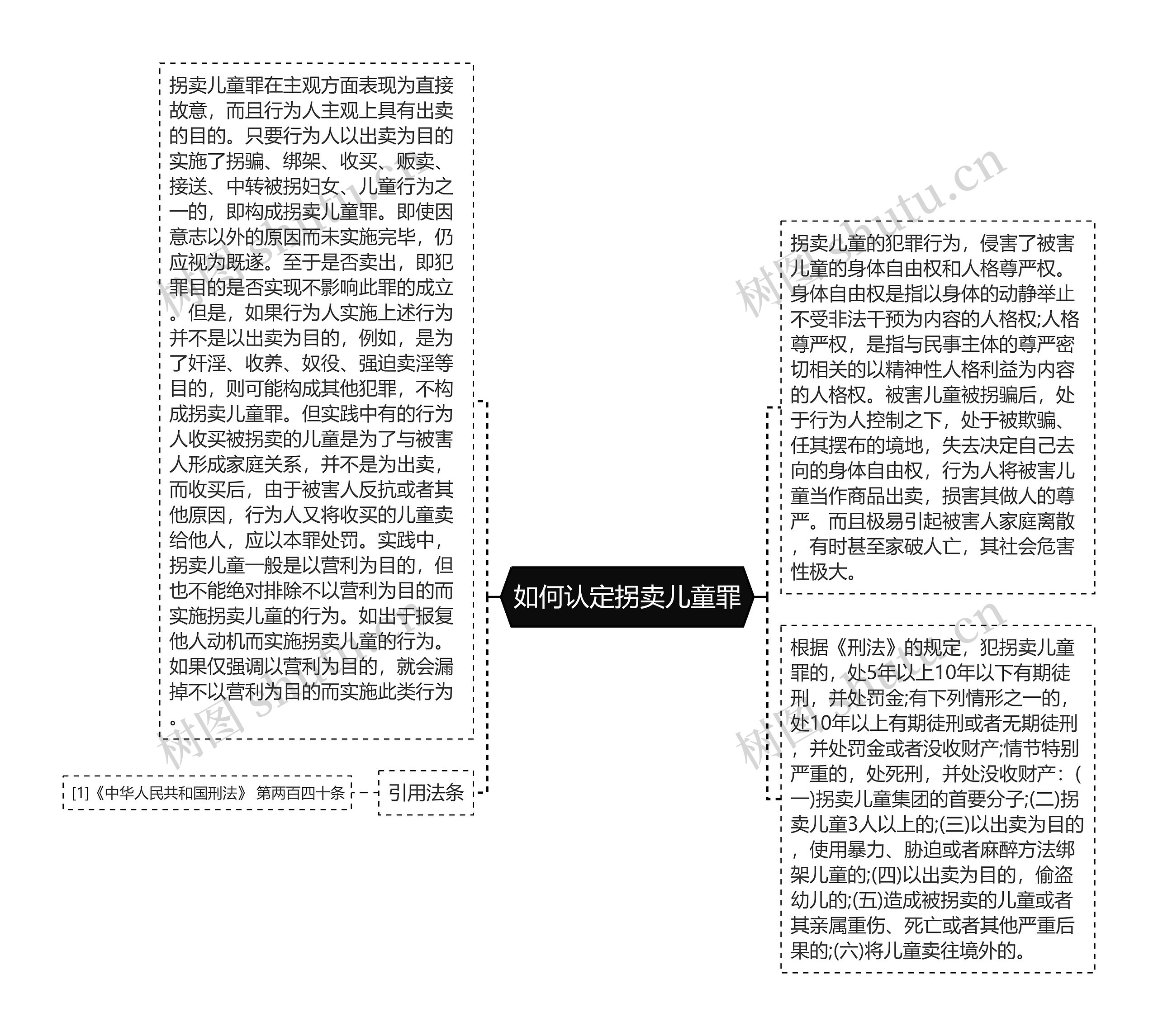 如何认定拐卖儿童罪

拐卖儿童罪在主观方面表现为直接故意，而且行为人主观上具有出卖的目的。只要行为人以出卖为目的实施了拐骗、绑架、收买、贩卖、接送、中转被拐妇女、儿童行为之一的，即构成拐卖儿童罪。即使因意志以外的原因而未实施完毕，仍应视为既遂。至于是否卖出，即犯罪目的是否实现不影响此罪的成立。但是，如果行为人实施上述行为并不是以出卖为目的，例如，是为了奸淫、收养、奴役、强迫卖淫等目的，则可能构成其他犯罪，不构成拐卖儿童罪。但实践中有的行为人收买被拐卖的儿童是为了与被害人形成家庭关系，并不是为出卖，而收买后，由于被害人反抗或者其他原因，行为人又将收买的儿童卖给他人，应以本罪处罚。实践中，拐卖儿童一般是以营利为目的，但也不能绝对排除不以营利为目的而实施拐卖儿童的行为。如出于报复他人动机而实施拐卖儿童的行为。如果仅强调以营利为目的，就会漏掉不以营利为目的而实施此类行为。

引用法条

[1]《中华人民共和国刑法》 第两百四十条

拐卖儿童的犯罪行为，侵害了被害儿童的身体自由权和人格尊严权。身体自由权是指以身体的动静举止不受非法干预为内容的人格权;人格尊严权，是指与民事主体的尊严密切相关的以精神性人格利益为内容的人格权。被害儿童被拐骗后，处于行为人控制之下，处于被欺骗、任其摆布的境地，失去决定自己去向的身体自由权，行为人将被害儿童当作商品出卖，损害其做人的尊严。而且极易引起被害人家庭离散，有时甚至家破人亡，其社会危害性极大。

根据《刑法》的规定，犯拐卖儿童罪的，处5年以上10年以下有期徒刑，并处罚金;有下列情形之一的，处10年以上有期徒刑或者无期徒刑，并处罚金或者没收财产;情节特别严重的，处死刑，并处没收财产：(一)拐卖儿童集团的首要分子;(二)拐卖儿童3人以上的;(三)以出卖为目的，使用暴力、胁迫或者麻醉方法绑架儿童的;(四)以出卖为目的，偷盗幼儿的;(五)造成被拐卖的儿童或者其亲属重伤、死亡或者其他严重后果的;(六)将儿童卖往境外的。

树图 shutu.cn
树图 shutu.cn
树图 shutu.cn
树图 shutu.cn